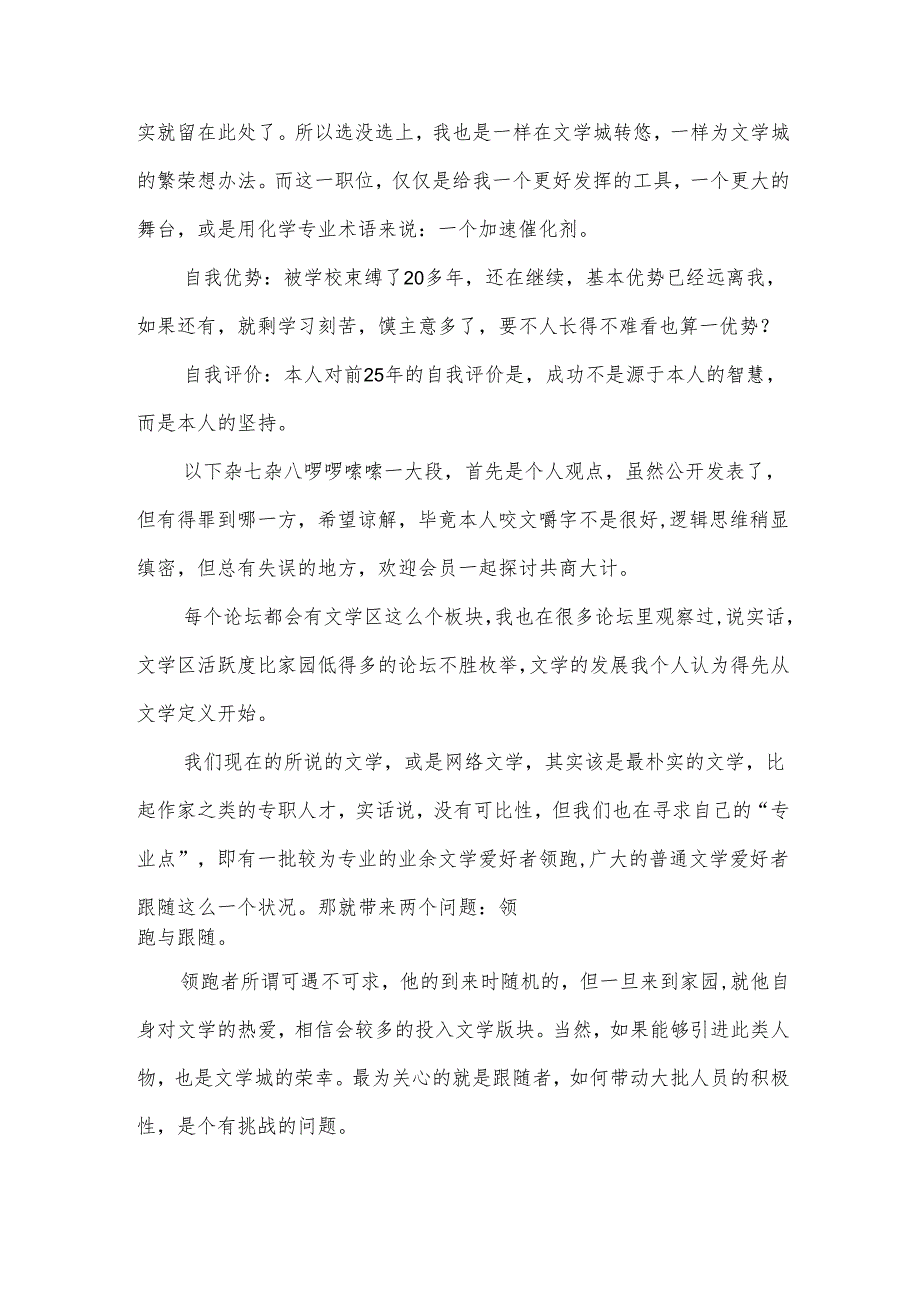 实就留在此处了。所以选没选上，我也是一样在文学城转悠，一样为文学城的繁荣想办法。而这一职位，仅仅是给我一个更好发挥的工具，一个更大的舞台，或是用化学专业术语来说：一个加速催化剂。

自我优势：被学校束缚了20多年，还在继续，基本优势已经远离我，如果还有，就剩学习刻苦，馍主意多了，要不人长得不难看也算一优势？

自我评价：本人对前25年的自我评价是，成功不是源于本人的智慧，而是本人的坚持。

以下杂七杂八啰啰嗦嗦一大段，首先是个人观点，虽然公开发表了，但有得罪到哪一方，希望谅解，毕竟本人咬文嚼字不是很好,逻辑思维稍显缜密，但总有失误的地方，欢迎会员一起探讨共商大计。

每个论坛都会有文学区这么个板块,我也在很多论坛里观察过,说实话，文学区活跃度比家园低得多的论坛不胜枚举,文学的发展我个人认为得先从文学定义开始。

我们现在的所说的文学，或是网络文学，其实该是最朴实的文学，比起作家之类的专职人才，实话说，没有可比性，但我们也在寻求自己的“专业点”，即有一批较为专业的业余文学爱好者领跑,广大的普通文学爱好者跟随这么一个状况。那就带来两个问题：领跑与跟随。

领跑者所谓可遇不可求，他的到来时随机的，但一旦来到家园,就他自身对文学的热爱，相信会较多的投入文学版块。当然，如果能够引进此类人物，也是文学城的荣幸。最为关心的就是跟随者，如何带动大批人员的积极性，是个有挑战的问题。